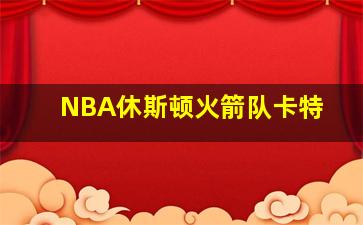 NBA休斯顿火箭队卡特